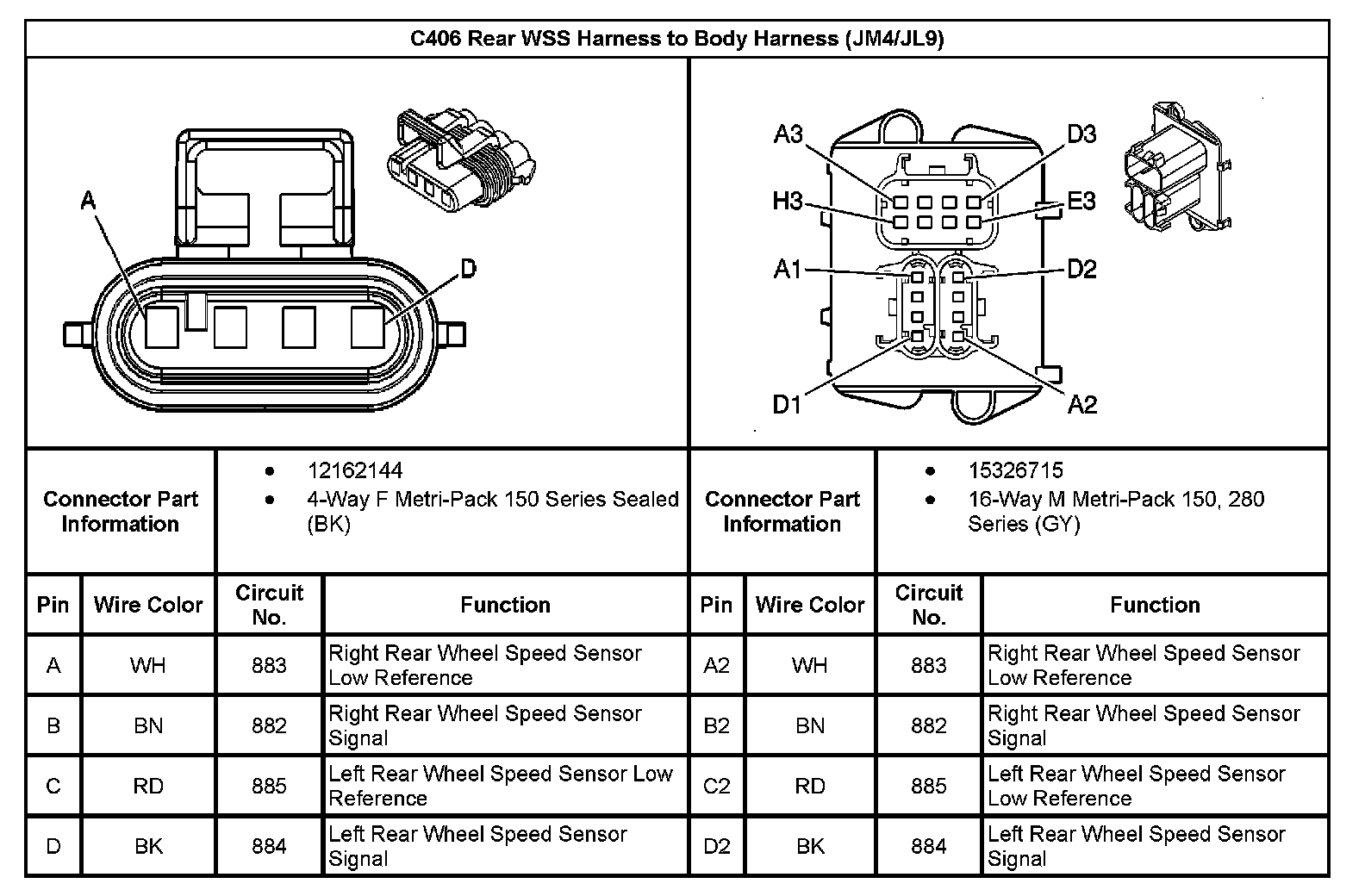 C406 Rear WSS Harness to Body Harness (JM4/JL9)

A

D

A3

D3

H3

E3

A1

D2

D1

A2

| Connector Part Information | • 12162144 • 4-Way F Metri-Pack 150 Series Sealed (BK) | Connector Part Information | • 15326715 • 16-Way M Metri-Pack 150, 280 Series (GY) |
|---|---|---|---|

| Pin | Wire Color | Circuit No. | Function | Pin | Wire Color | Circuit No. | Function |
|---|---|---|---|---|---|---|---|
| A | WH | 883 | Right Rear Wheel Speed Sensor Low Reference | A2 | WH | 883 | Right Rear Wheel Speed Sensor Low Reference |
| B | BN | 882 | Right Rear Wheel Speed Sensor Signal | B2 | BN | 882 | Right Rear Wheel Speed Sensor Signal |
| C | RD | 885 | Left Rear Wheel Speed Sensor Low Reference | C2 | RD | 885 | Left Rear Wheel Speed Sensor Low Reference |
| D | BK | 884 | Left Rear Wheel Speed Sensor Signal | D2 | BK | 884 | Left Rear Wheel Speed Sensor Signal |